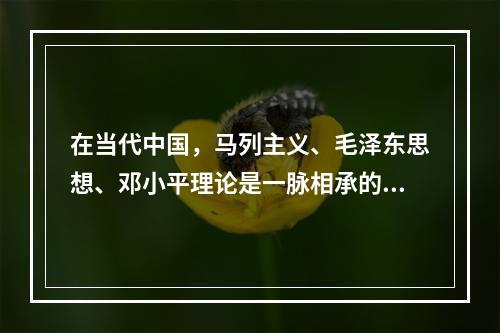 在当代中国，马列主义、毛泽东思想、邓小平理论是一脉相承的...